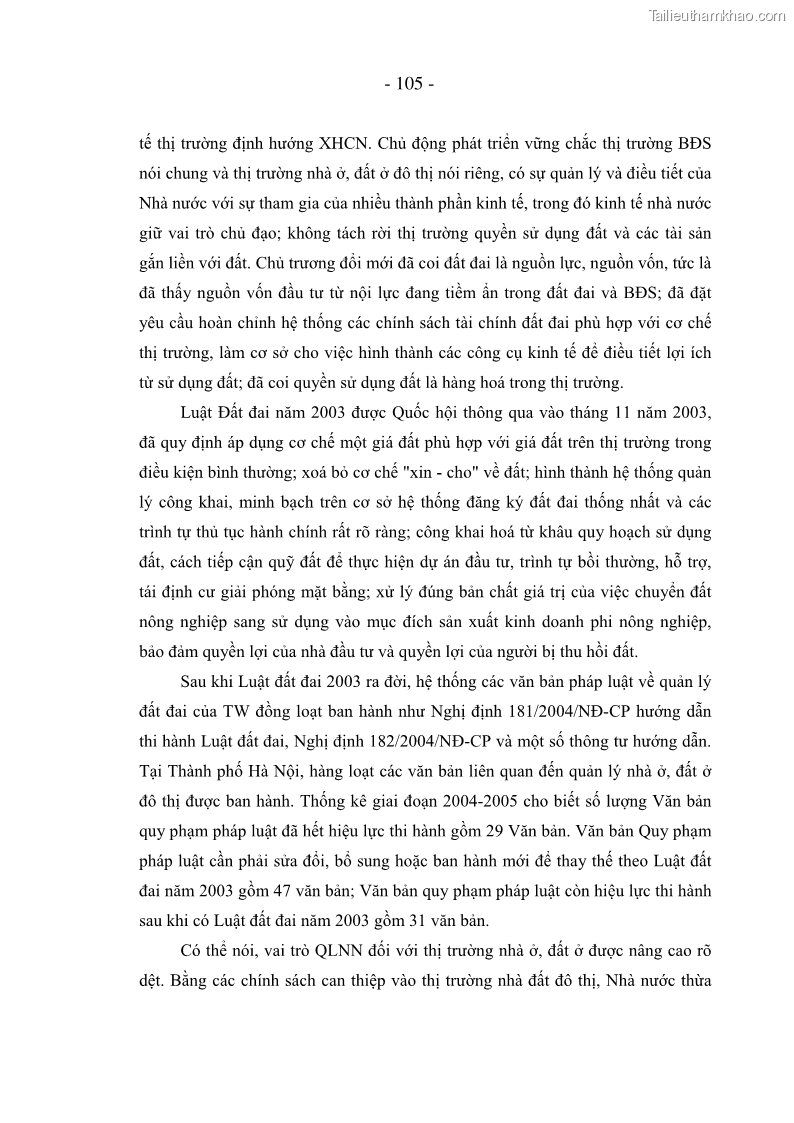 Tailieuthamkhao.com

- 105 -

tế thị trường định hướng XHCN. Chủ động phát triển vững chắc thị trường BĐS nói chung và thị trường nhà ở, đất ở đô thị nói riêng, có sự quản lý và điều tiết của Nhà nước với sự tham gia của nhiều thành phần kinh tế, trong đó kinh tế nhà nước giữ vai trò chủ đạo; không tách rời thị trường quyền sử dụng đất và các tài sản gắn liền với đất. Chủ trương đổi mới đã coi đất đai là nguồn lực, nguồn vốn, tức là đã thấy nguồn vốn đầu tư từ nội lực đang tiềm ẩn trong đất đai và BĐS; đã đặt yêu cầu hoàn chỉnh hệ thống các chính sách tài chính đất đai phù hợp với cơ chế thị trường, làm cơ sở cho việc hình thành các công cụ kinh tế để điều tiết lợi ích từ sử dụng đất; đã coi quyền sử dụng đất là hàng hoá trong thị trường.

Luật Đất đai năm 2003 được Quốc hội thông qua vào tháng 11 năm 2003, đã quy định áp dụng cơ chế một giá đất phù hợp với giá đất trên thị trường trong điều kiện bình thường; xoá bỏ cơ chế "xin - cho" về đất; hình thành hệ thống quản lý công khai, minh bạch trên cơ sở hệ thống đăng ký đất đai thống nhất và các trình tự thủ tục hành chính rất rõ ràng; công khai hoá từ khâu quy hoạch sử dụng đất, cách tiếp cận quỹ đất để thực hiện dự án đầu tư, trình tự bồi thường, hỗ trợ, tái định cư giải phóng mặt bằng; xử lý đúng bản chất giá trị của việc chuyển đất nông nghiệp sang sử dụng vào mục đích sản xuất kinh doanh phi nông nghiệp, bảo đảm quyền lợi của nhà đầu tư và quyền lợi của người bị thu hồi đất.

Sau khi Luật đất đai 2003 ra đời, hệ thống các văn bản pháp luật về quản lý đất đai của TW đồng loạt ban hành như Nghị định 181/2004/NĐ-CP hướng dẫn thi hành Luật đất đai, Nghị định 182/2004/NĐ-CP và một số thông tư hướng dẫn. Tại Thành phố Hà Nội, hàng loạt các văn bản liên quan đến quản lý nhà ở, đất ở đô thị được ban hành. Thống kê giai đoạn 2004-2005 cho biết số lượng Văn bản quy phạm pháp luật đã hết hiệu lực thi hành gồm 29 Văn bản. Văn bản Quy phạm pháp luật cần phải sửa đổi, bổ sung hoặc ban hành mới để thay thế theo Luật đất đai năm 2003 gồm 47 văn bản; Văn bản quy phạm pháp luật còn hiệu lực thi hành sau khi có Luật đất đai năm 2003 gồm 31 văn bản.

Có thể nói, vai trò QLNN đối với thị trường nhà ở, đất ở được nâng cao rõ dệt. Bằng các chính sách can thiệp vào thị trường nhà đất đô thị, Nhà nước thừa